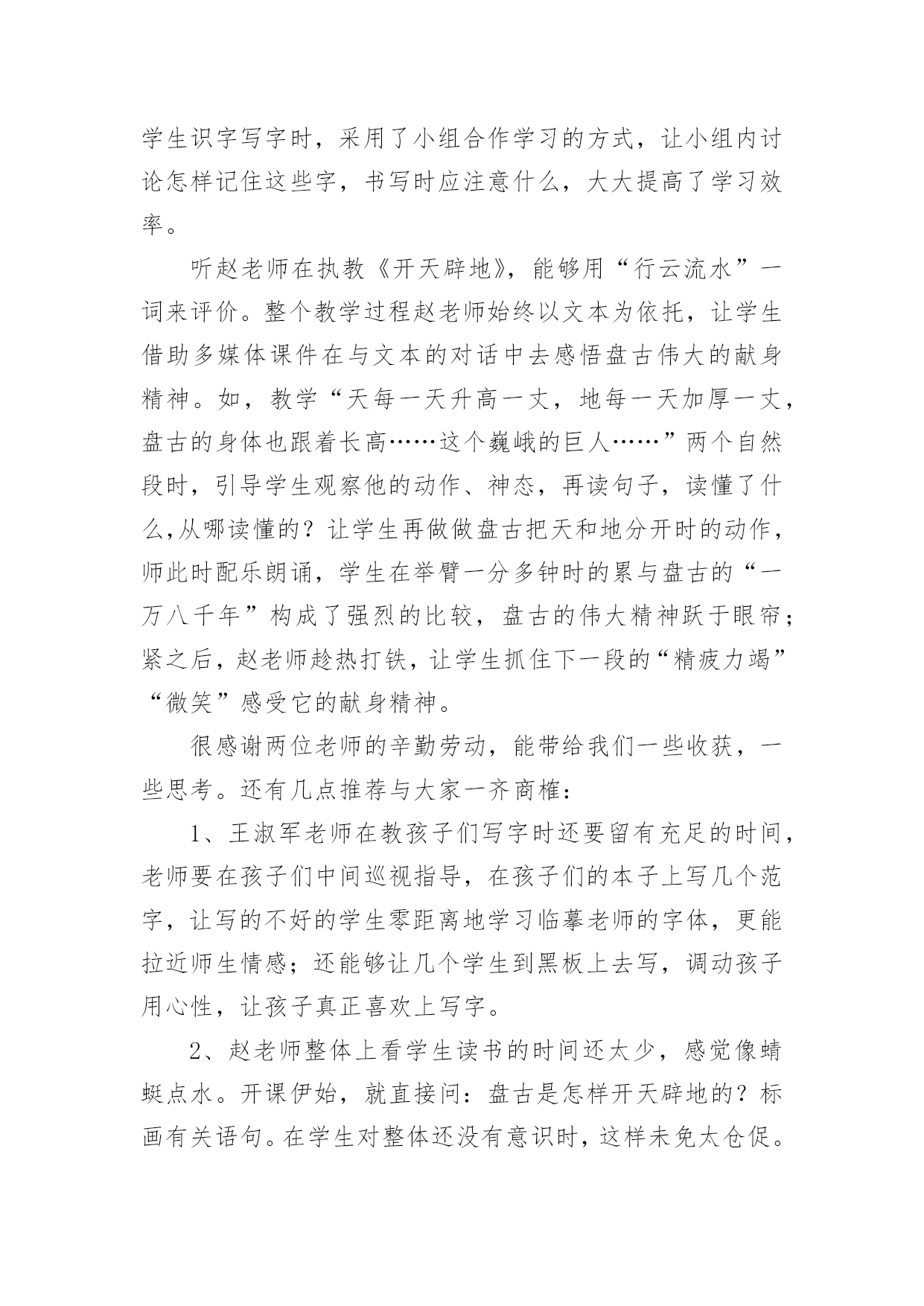 学生识字写字时，采用了小组合作学习的方式，让小组内讨论怎样记住这些字，书写时应注意什么，大大提高了学习效率。

听赵老师在执教《开天辟地》，能够用“行云流水”一词来评价。整个教学过程赵老师始终以文本为依托，让学生借助多媒体课件在与文本的对话中去感悟盘古伟大的献身精神。如，教学“天每一天升高一丈，地每一天加厚一丈，盘古的身体也跟着长高……这个巍峨的巨人……”两个自然段时，引导学生观察他的动作、神态，再读句子，读懂了什么,从哪读懂的？让学生再做做盘古把天和地分开时的动作，师此时配乐朗诵，学生在举臂一分多钟时的累与盘古的“一万八千年”构成了强烈的比较，盘古的伟大精神跃于眼帘；紧之后，赵老师趁热打铁，让学生抓住下一段的“精疲力竭”“微笑”感受它的献身精神。

很感谢两位老师的辛勤劳动，能带给我们一些收获，一些思考。还有几点推荐与大家一齐商榷：

1、王淑军老师在教孩子们写字时还要留有充足的时间，老师要在孩子们中间巡视指导，在孩子们的本子上写几个范字，让写的不好的学生零距离地学习临摹老师的字体，更能拉近师生情感；还能够让几个学生到黑板上去写，调动孩子用心性，让孩子真正喜欢上写字。

2、赵老师整体上看学生读书的时间还太少，感觉像蜻蜓点水。开课伊始，就直接问：盘古是怎样开天辟地的？标画有关语句。在学生对整体还没有意识时，这样未免太仓促。